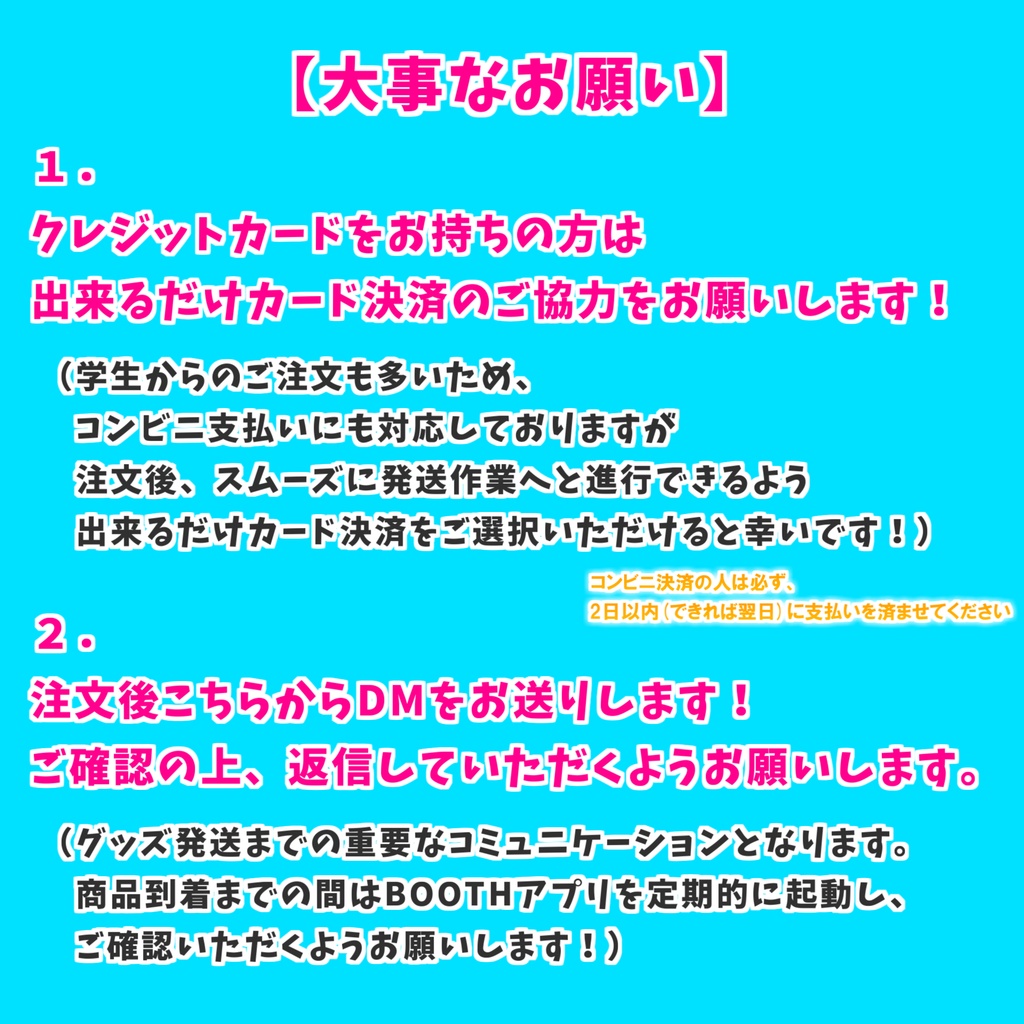 【大事なお願い】

１．
クレジットカードをお持ちの方は
出来るだけカード決済のご協力をお願いします！

（学生からのご注文も多いため、
コンビニ支払いにも対応しておりますが
注文後、スムーズに発送作業へと進行できるよう
出来るだけカード決済をご選択いただけると幸いです！）

コンビニ決済の人は必ず、
2日以内（できれば翌日）に支払いを済ませてください

２．
注文後こちらからDMをお送りします！
ご確認の上、返信していただくようお願いします。

（グッズ発送までの重要なコミュニケーションとなります。
商品到着までの間はBOOTHアプリを定期的に起動し、
ご確認いただくようお願いします！）